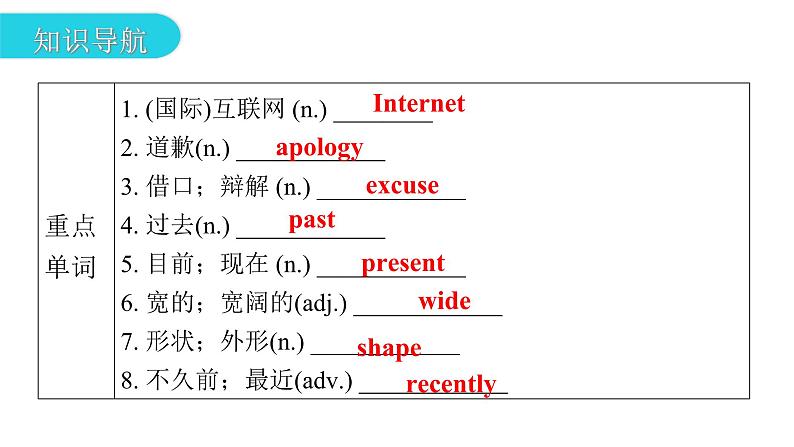 知识导航

| 重点单词 | 1. (国际)互联网 (n.) Internet<br>2. 道歉(n.) apology<br>3. 借口；辩解 (n.) excuse<br>4. 过去(n.) past<br>5. 目前；现在 (n.) present<br>6. 宽的；宽阔的(adj.) wide<br>7. 形状；外形(n.) shape<br>8. 不久前；最近(adv.) recently |
|---|---|